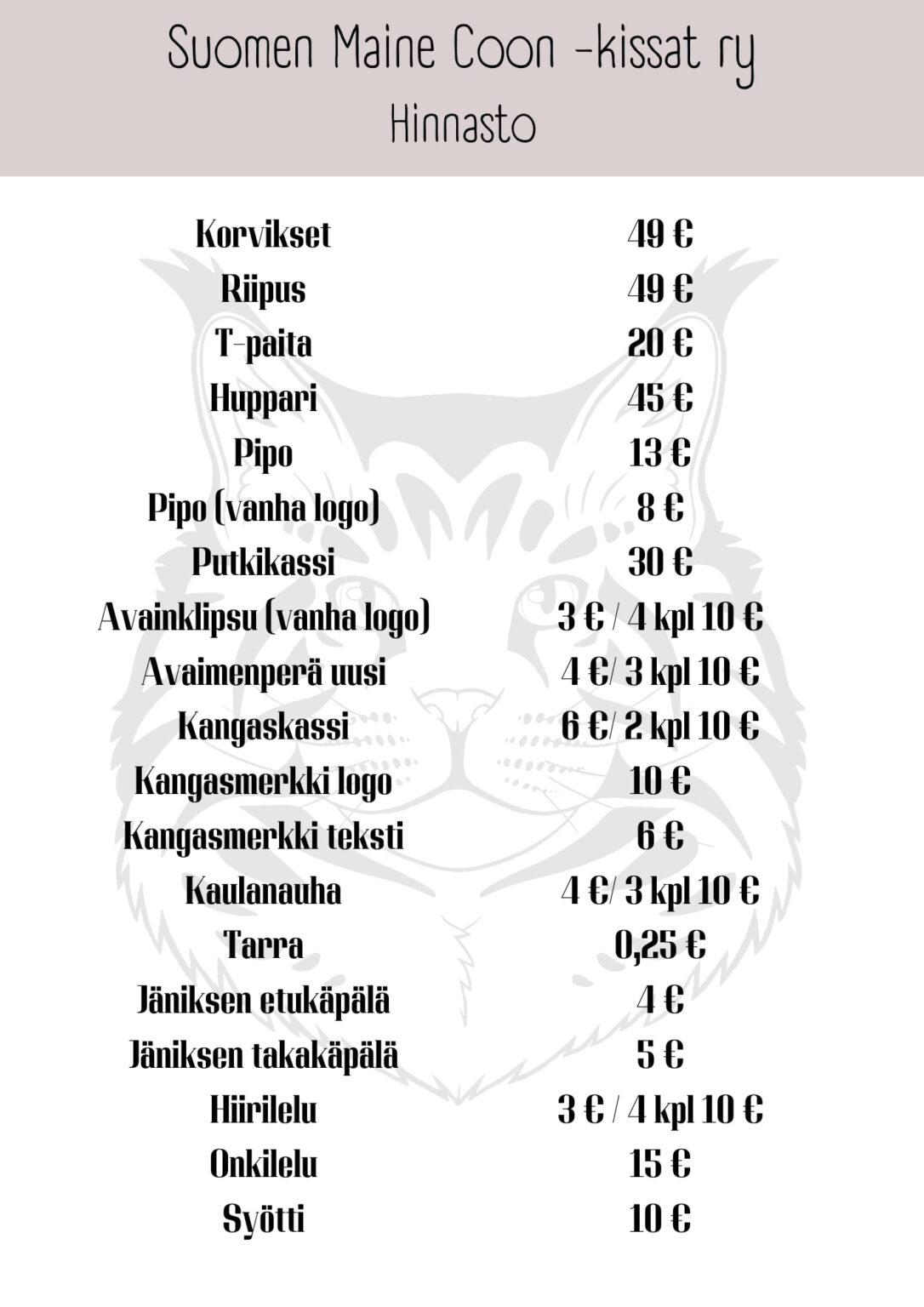 Suomen Maine Coon -kissat ry
Hinnasto

| | |
|---|---|
| Korvikset | 49 € |
| Riipus | 49 € |
| T-paita | 20 € |
| Huppari | 45 € |
| Pipo | 13 € |
| Pipo (vanha logo) | 8 € |
| Putkikassi | 30 € |
| Avainklipsu (vanha logo) | 3 € / 4 kpl 10 € |
| Avaimenperä uusi | 4 €/ 3 kpl 10 € |
| Kangaskassi | 6 €/ 2 kpl 10 € |
| Kangasmerkki logo | 10 € |
| Kangasmerkki teksti | 6 € |
| Kaulanauha | 4 €/ 3 kpl 10 € |
| Tarra | 0,25 € |
| Jäniksen etukäpälä | 4 € |
| Jäniksen takakäpälä | 5 € |
| Hiirilelu | 3 € / 4 kpl 10 € |
| Onkilelu | 15 € |
| Syötti | 10 € |